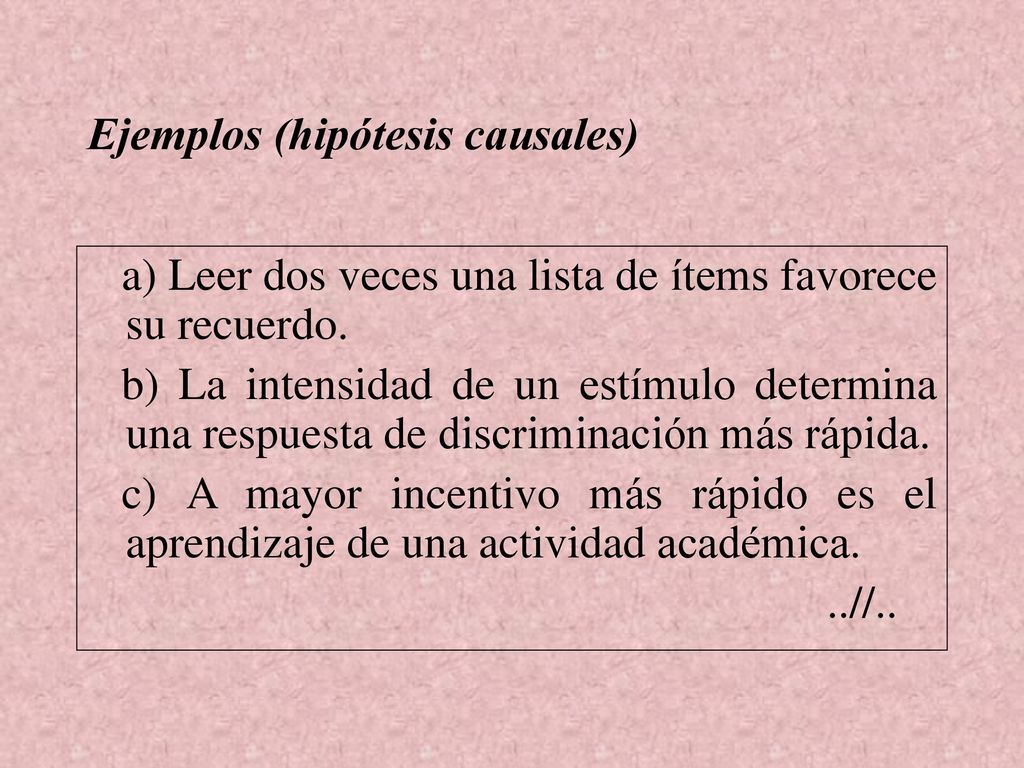 Ejemplos (hipótesis causales)

a) Leer dos veces una lista de ítems favorece su recuerdo.

b) La intensidad de un estímulo determina una respuesta de discriminación más rápida.

c) A mayor incentivo más rápido es el aprendizaje de una actividad académica.

..//..